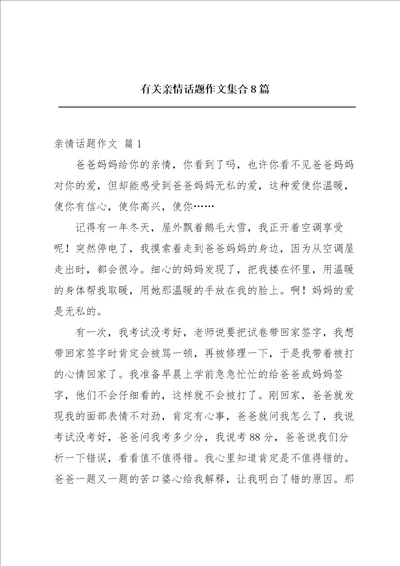 有关亲情话题作文集合8篇

亲情话题作文 篇1

爸爸妈妈给你的亲情，你看到了吗，也许你看不见爸爸妈妈对你的爱，但却能感受到爸爸妈妈无私的爱，这种爱使你温暖，使你有信心，使你高兴，使你……

记得有一年冬天，屋外飘着鹅毛大雪，我正开着空调享受呢！突然停电了，我摸索着走到爸爸妈妈的身边，因为从空调屋走出时，都会很冷。细心的妈妈发现了，把我搂在怀里，用温暖的身体帮我取暖，用她那温暖的手放在我的脸上。啊！妈妈的爱是无私的。

有一次，我考试没考好，老师说要把试卷带回家签字，我想带回家签字时肯定会被骂一顿，再被修理一下，于是我带着被打的心情回家了。我准备早晨上学前急急忙忙的给爸爸或妈妈签字，他们不会仔细看的，这样就不会被打了。刚回家，爸爸就发现我的面部表情不对劲，肯定有心事，爸爸就问我怎么了，我说考试没考好，爸爸问我考多少分，我说考88分，爸爸说我们分析一下错误，看看值不值得错。我心里知道肯定是不值得错的。爸爸一题又一题的苦口婆心给我解释，让我明白了错的原因。那